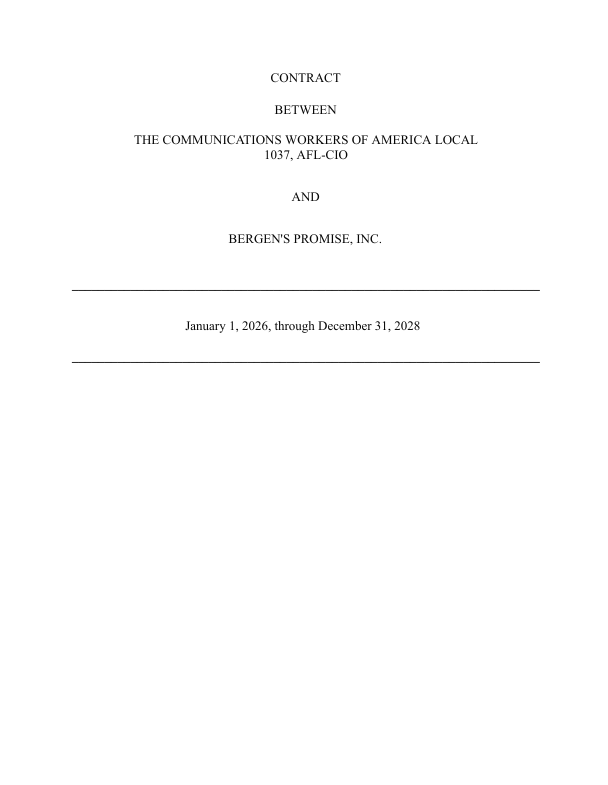 CONTRACT

BETWEEN

THE COMMUNICATIONS WORKERS OF AMERICA LOCAL 1037, AFL-CIO

AND

BERGEN'S PROMISE, INC.

January 1, 2026, through December 31, 2028